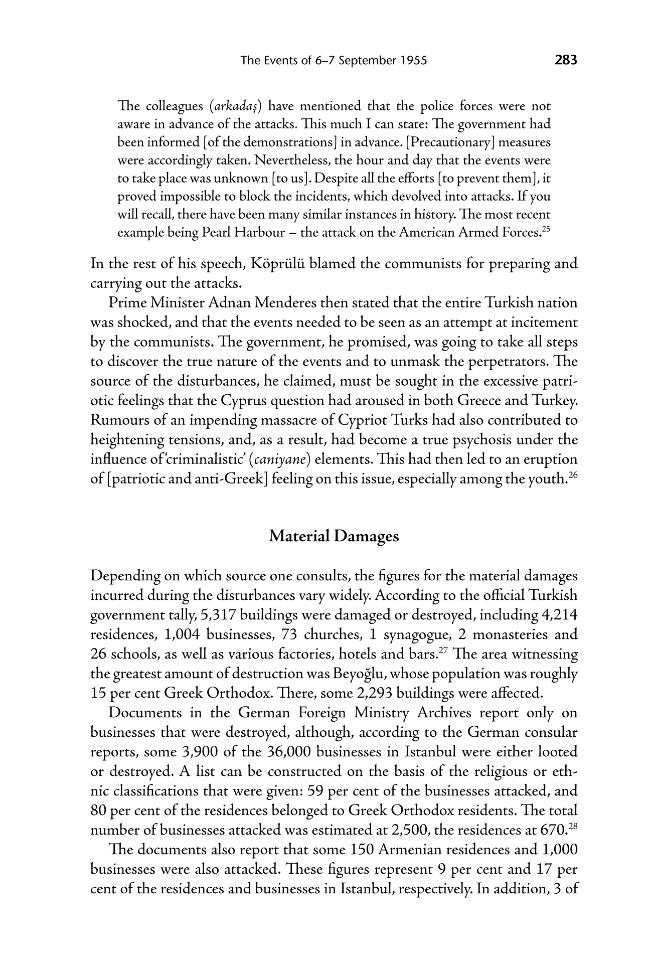 The Events of 6–7 September 1955 283

The colleagues (arkadaş) have mentioned that the police forces were not aware in advance of the attacks. This much I can state: The government had been informed [of the demonstrations] in advance. [Precautionary] measures were accordingly taken. Nevertheless, the hour and day that the events were to take place was unknown [to us]. Despite all the efforts [to prevent them], it proved impossible to block the incidents, which devolved into attacks. If you will recall, there have been many similar instances in history. The most recent example being Pearl Harbour – the attack on the American Armed Forces.$^{25}$

In the rest of his speech, Köprülü blamed the communists for preparing and carrying out the attacks.

Prime Minister Adnan Menderes then stated that the entire Turkish nation was shocked, and that the events needed to be seen as an attempt at incitement by the communists. The government, he promised, was going to take all steps to discover the true nature of the events and to unmask the perpetrators. The source of the disturbances, he claimed, must be sought in the excessive patriotic feelings that the Cyprus question had aroused in both Greece and Turkey. Rumours of an impending massacre of Cypriot Turks had also contributed to heightening tensions, and, as a result, had become a true psychosis under the influence of 'criminalistic' (caniyane) elements. This had then led to an eruption of [patriotic and anti-Greek] feeling on this issue, especially among the youth.$^{26}$

Material Damages

Depending on which source one consults, the figures for the material damages incurred during the disturbances vary widely. According to the official Turkish government tally, 5,317 buildings were damaged or destroyed, including 4,214 residences, 1,004 businesses, 73 churches, 1 synagogue, 2 monasteries and 26 schools, as well as various factories, hotels and bars.$^{27}$ The area witnessing the greatest amount of destruction was Beyoğlu, whose population was roughly 15 per cent Greek Orthodox. There, some 2,293 buildings were affected.

Documents in the German Foreign Ministry Archives report only on businesses that were destroyed, although, according to the German consular reports, some 3,900 of the 36,000 businesses in Istanbul were either looted or destroyed. A list can be constructed on the basis of the religious or ethnic classifications that were given: 59 per cent of the businesses attacked, and 80 per cent of the residences belonged to Greek Orthodox residents. The total number of businesses attacked was estimated at 2,500, the residences at 670.$^{28}$

The documents also report that some 150 Armenian residences and 1,000 businesses were also attacked. These figures represent 9 per cent and 17 per cent of the residences and businesses in Istanbul, respectively. In addition, 3 of